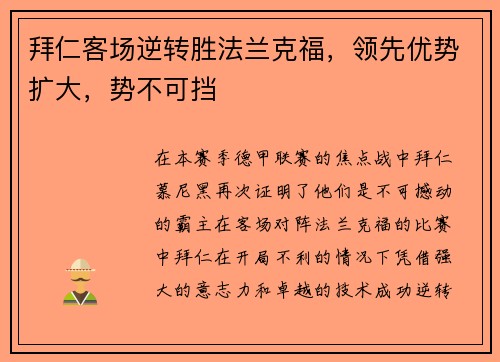 拜仁客场逆转胜法兰克福，领先优势扩大，势不可挡

在本赛季德甲联赛的焦点战中拜仁慕尼黑再次证明了他们是不可撼动的霸主在客场对阵法兰克福的比赛中拜仁在开局不利的情况下凭借强大的意志力和卓越的技术成功逆转